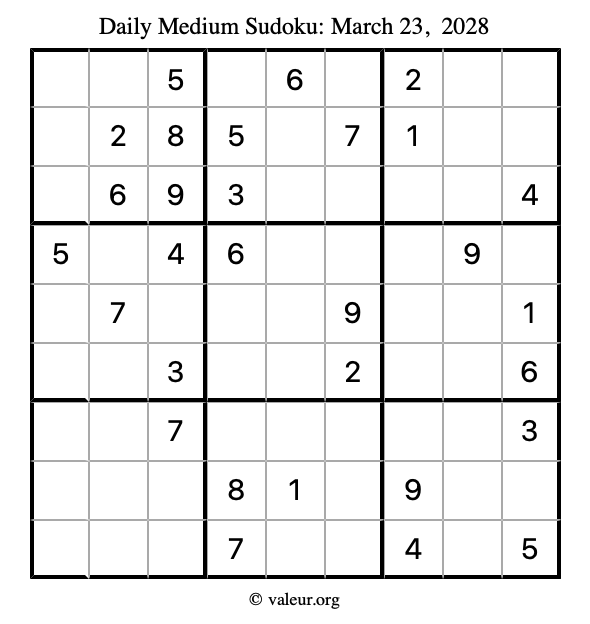 Daily Medium Sudoku: March 23, 2028

| | | | | | | | | |
|---|---|---|---|---|---|---|---|---|
| | | 5 | | 6 | | 2 | | |
| | 2 | 8 | 5 | | 7 | 1 | | |
| | 6 | 9 | 3 | | | | | 4 |
| 5 | | 4 | 6 | | | | 9 | |
| | 7 | | | | 9 | | | 1 |
| | | 3 | | | 2 | | | 6 |
| | | 7 | | | | | | 3 |
| | | | 8 | 1 | | 9 | | |
| | | | 7 | | | 4 | | 5 |

© valeur.org